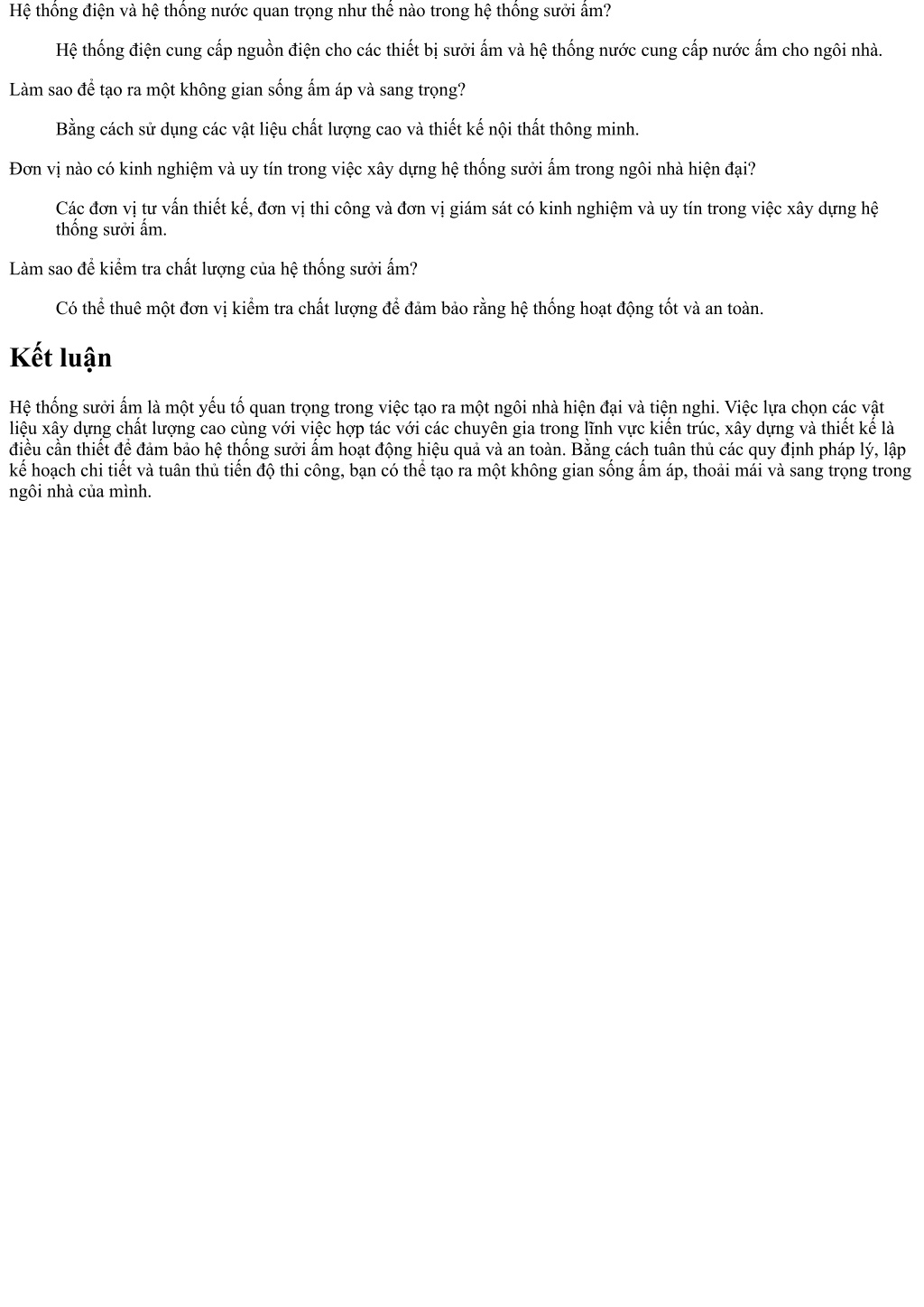 Hệ thống điện và hệ thống nước quan trọng như thế nào trong hệ thống sưởi ấm?

Hệ thống điện cung cấp nguồn điện cho các thiết bị sưởi ấm và hệ thống nước cung cấp nước ấm cho ngôi nhà.

Làm sao để tạo ra một không gian sống ấm áp và sang trọng?

Bằng cách sử dụng các vật liệu chất lượng cao và thiết kế nội thất thông minh.

Đơn vị nào có kinh nghiệm và uy tín trong việc xây dựng hệ thống sưởi ấm trong ngôi nhà hiện đại?

Các đơn vị tư vấn thiết kế, đơn vị thi công và đơn vị giám sát có kinh nghiệm và uy tín trong việc xây dựng hệ thống sưởi ấm.

Làm sao để kiểm tra chất lượng của hệ thống sưởi ấm?

Có thể thuê một đơn vị kiểm tra chất lượng để đảm bảo rằng hệ thống hoạt động tốt và an toàn.

Kết luận

Hệ thống sưởi ấm là một yếu tố quan trọng trong việc tạo ra một ngôi nhà hiện đại và tiện nghi. Việc lựa chọn các vật liệu xây dựng chất lượng cao cùng với việc hợp tác với các chuyên gia trong lĩnh vực kiến trúc, xây dựng và thiết kế là điều cần thiết để đảm bảo hệ thống sưởi ấm hoạt động hiệu quả và an toàn. Bằng cách tuân thủ các quy định pháp lý, lập kế hoạch chi tiết và tuân thủ tiến độ thi công, bạn có thể tạo ra một không gian sống ấm áp, thoải mái và sang trọng trong ngôi nhà của mình.